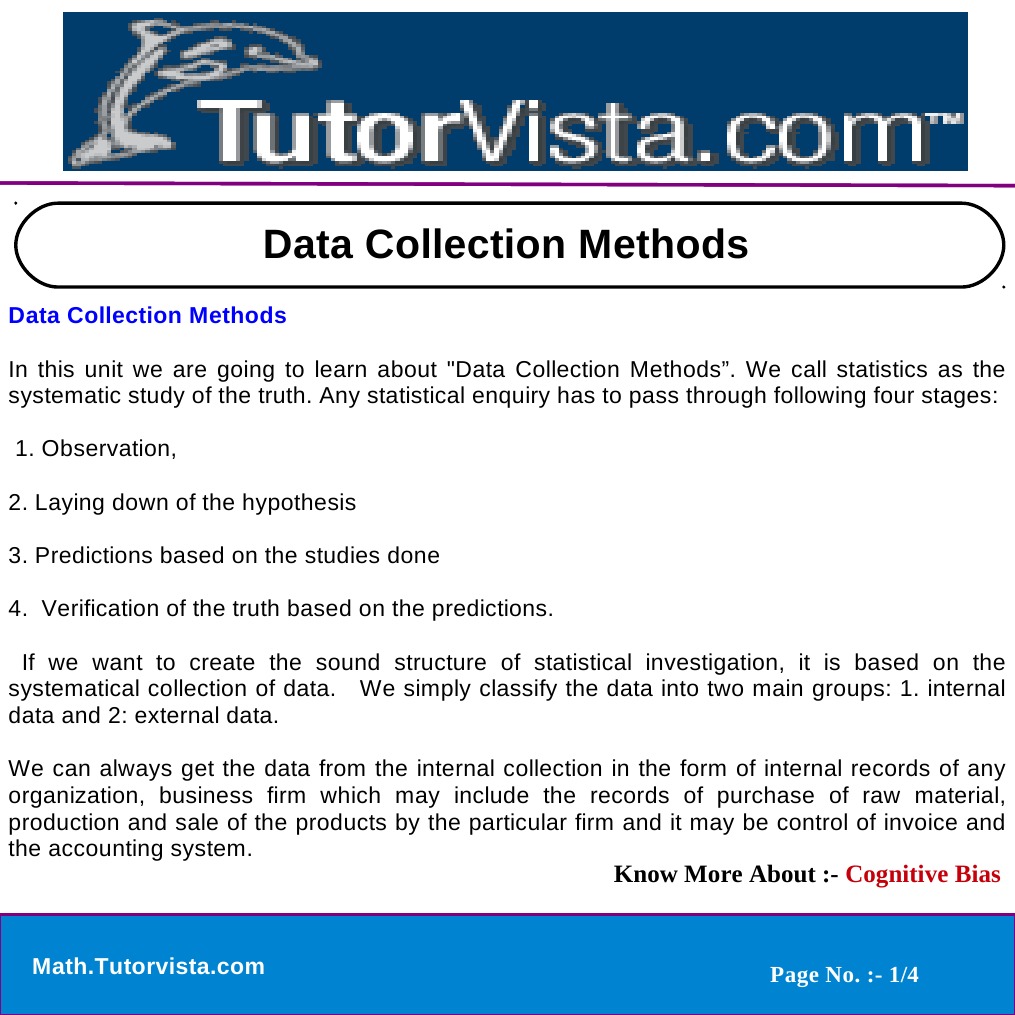 TutorVista.com™

Data Collection Methods

Data Collection Methods

In this unit we are going to learn about "Data Collection Methods". We call statistics as the systematic study of the truth. Any statistical enquiry has to pass through following four stages:

1. Observation,

2. Laying down of the hypothesis

3. Predictions based on the studies done

4. Verification of the truth based on the predictions.

If we want to create the sound structure of statistical investigation, it is based on the systematical collection of data. We simply classify the data into two main groups: 1. internal data and 2: external data.

We can always get the data from the internal collection in the form of internal records of any organization, business firm which may include the records of purchase of raw material, production and sale of the products by the particular firm and it may be control of invoice and the accounting system.

Know More About :- Cognitive Bias

Math.Tutorvista.com

Page No. :- 1/4